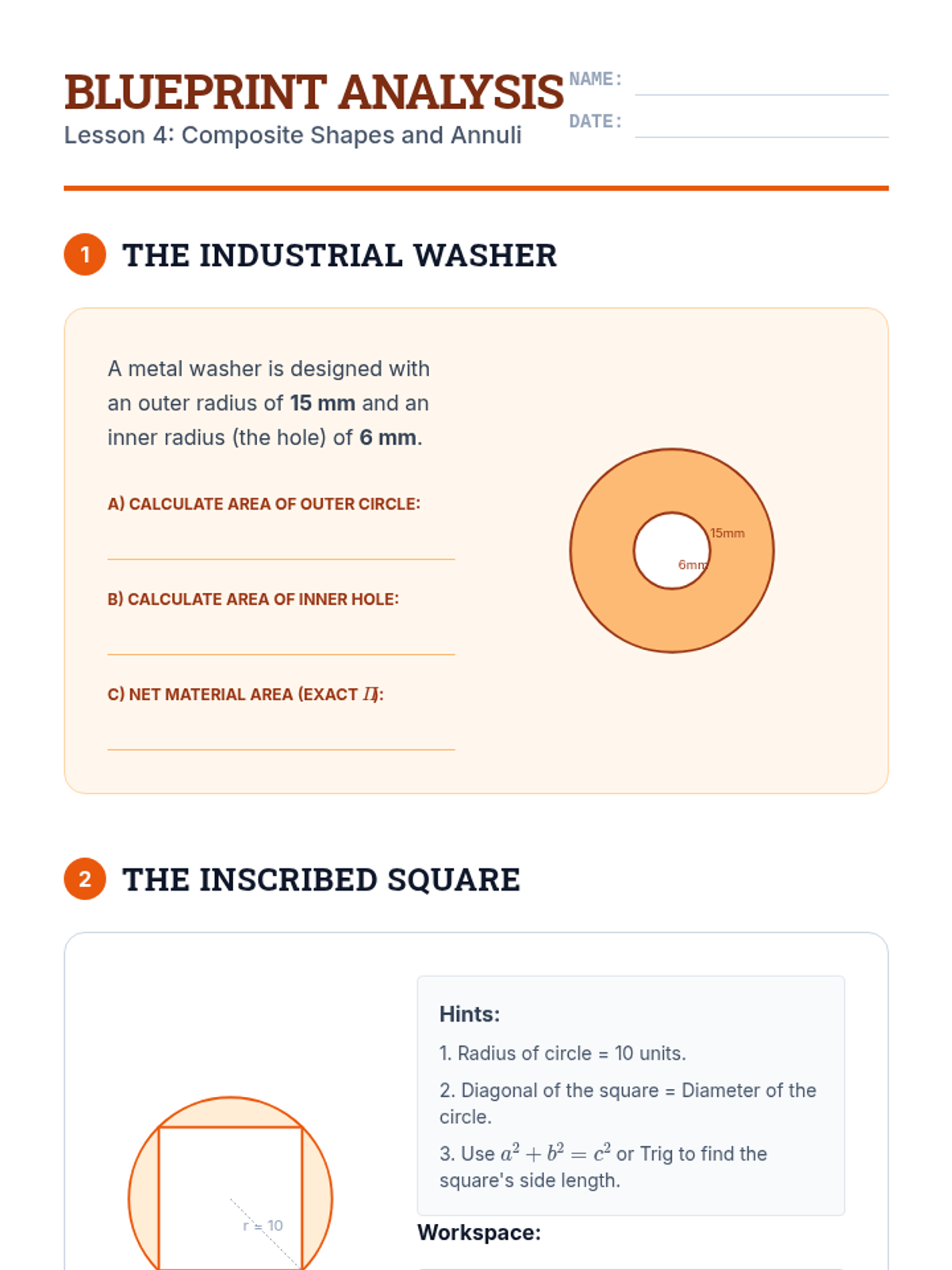 BLUEPRINT ANALYSIS

Lesson 4: Composite Shapes and Annuli

NAME: ____

DATE: ____

1 THE INDUSTRIAL WASHER

A metal washer is designed with an outer radius of 15 mm and an inner radius (the hole) of 6 mm.

A) CALCULATE AREA OF OUTER CIRCLE:

____

B) CALCULATE AREA OF INNER HOLE:

____

C) NET MATERIAL AREA (EXACT $\Pi$):

____

15mm

6mm

2 THE INSCRIBED SQUARE

r = 10

Hints:

1. Radius of circle = 10 units.

2. Diagonal of the square = Diameter of the circle.

3. Use $a^2 + b^2 = c^2$ or Trig to find the square's side length.

Workspace: